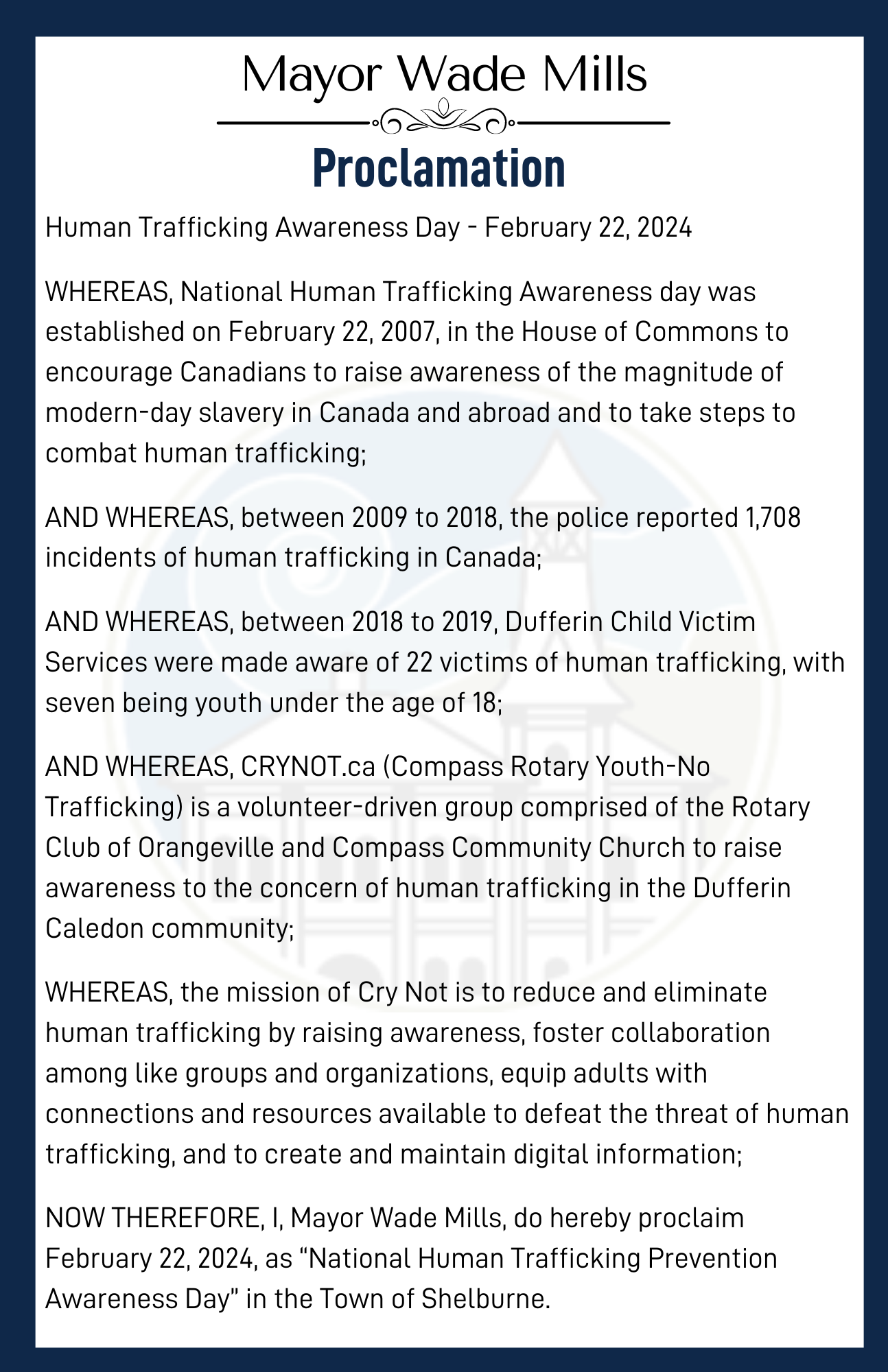 Mayor Wade Mills

Proclamation

Human Trafficking Awareness Day - February 22, 2024

WHEREAS, National Human Trafficking Awareness day was established on February 22, 2007, in the House of Commons to encourage Canadians to raise awareness of the magnitude of modern-day slavery in Canada and abroad and to take steps to combat human trafficking;

AND WHEREAS, between 2009 to 2018, the police reported 1,708 incidents of human trafficking in Canada;

AND WHEREAS, between 2018 to 2019, Dufferin Child Victim Services were made aware of 22 victims of human trafficking, with seven being youth under the age of 18;

AND WHEREAS, CRYNOT.ca (Compass Rotary Youth-No Trafficking) is a volunteer-driven group comprised of the Rotary Club of Orangeville and Compass Community Church to raise awareness to the concern of human trafficking in the Dufferin Caledon community;

WHEREAS, the mission of Cry Not is to reduce and eliminate human trafficking by raising awareness, foster collaboration among like groups and organizations, equip adults with connections and resources available to defeat the threat of human trafficking, and to create and maintain digital information;

NOW THEREFORE, I, Mayor Wade Mills, do hereby proclaim February 22, 2024, as “National Human Trafficking Prevention Awareness Day” in the Town of Shelburne.